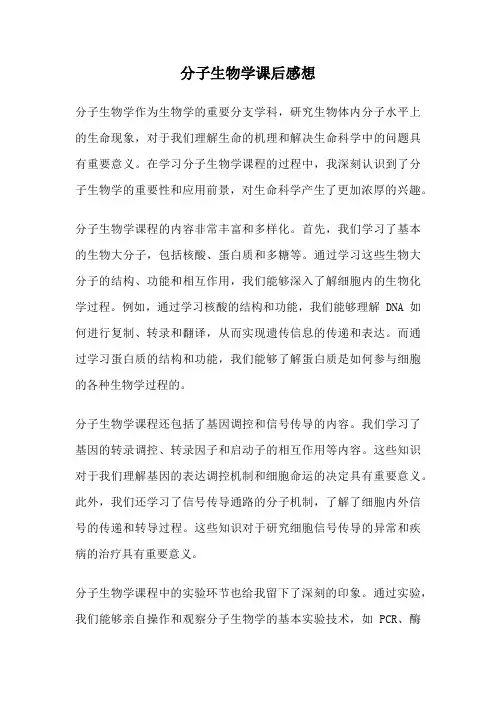 分子生物学课后感想

分子生物学作为生物学的重要分支学科，研究生物体内分子水平上的生命现象，对于我们理解生命的机理和解决生命科学中的问题具有重要意义。在学习分子生物学课程的过程中，我深刻认识到了分子生物学的重要性和应用前景，对生命科学产生了更加浓厚的兴趣。

分子生物学课程的内容非常丰富和多样化。首先，我们学习了基本的生物大分子，包括核酸、蛋白质和多糖等。通过学习这些生物大分子的结构、功能和相互作用，我们能够深入了解细胞内的生物化学过程。例如，通过学习核酸的结构和功能，我们能够理解 DNA 如何进行复制、转录和翻译，从而实现遗传信息的传递和表达。而通过学习蛋白质的结构和功能，我们能够了解蛋白质是如何参与细胞的各种生物学过程的。

分子生物学课程还包括了基因调控和信号传导的内容。我们学习了基因的转录调控、转录因子和启动子的相互作用等内容。这些知识对于我们理解基因的表达调控机制和细胞命运的决定具有重要意义。此外，我们还学习了信号传导通路的分子机制，了解了细胞内外信号的传递和转导过程。这些知识对于研究细胞信号传导的异常和疾病的治疗具有重要意义。

分子生物学课程中的实验环节也给我留下了深刻的印象。通过实验，我们能够亲自操作和观察分子生物学的基本实验技术，如 PCR、酶